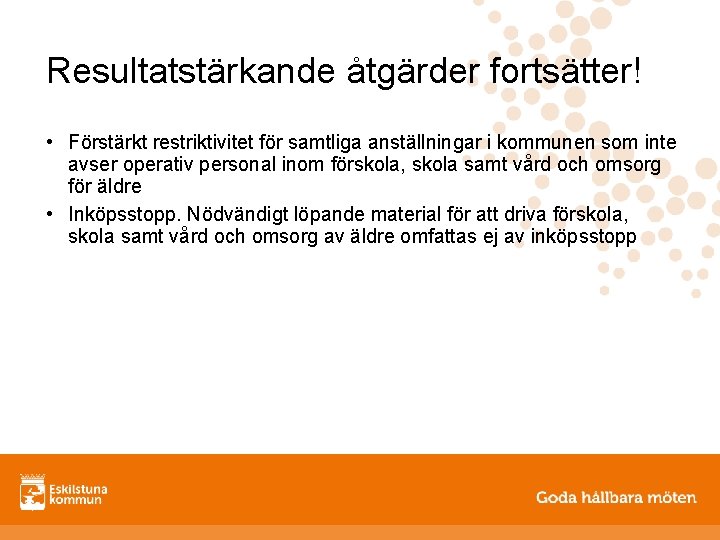 Resultatstärkande åtgärder fortsätter!

• Förstärkt restriktivitet för samtliga anställningar i kommunen som inte avser operativ personal inom förskola, skola samt vård och omsorg för äldre

• Inköpsstopp. Nödvändigt löpande material för att driva förskola, skola samt vård och omsorg av äldre omfattas ej av inköpsstopp

Eskilstuna kommun

Goda hållbara möten